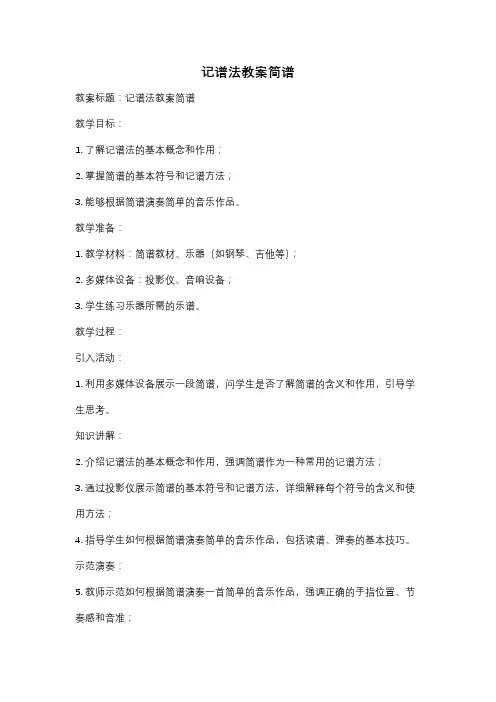 记谱法教案简谱

教案标题：记谱法教案简谱

教学目标：

1. 了解记谱法的基本概念和作用；

2. 掌握简谱的基本符号和记谱方法；

3. 能够根据简谱演奏简单的音乐作品。

教学准备：

1. 教学材料：简谱教材、乐器（如钢琴、吉他等）；

2. 多媒体设备：投影仪、音响设备；

3. 学生练习乐器所需的乐谱。

教学过程：

引入活动：

1. 利用多媒体设备展示一段简谱，问学生是否了解简谱的含义和作用，引导学生思考。

知识讲解：

2. 介绍记谱法的基本概念和作用，强调简谱作为一种常用的记谱方法；

3. 通过投影仪展示简谱的基本符号和记谱方法，详细解释每个符号的含义和使用方法；

4. 指导学生如何根据简谱演奏简单的音乐作品，包括读谱、弹奏的基本技巧。

示范演奏：

5. 教师示范如何根据简谱演奏一首简单的音乐作品，强调正确的手指位置、节奏感和音准；